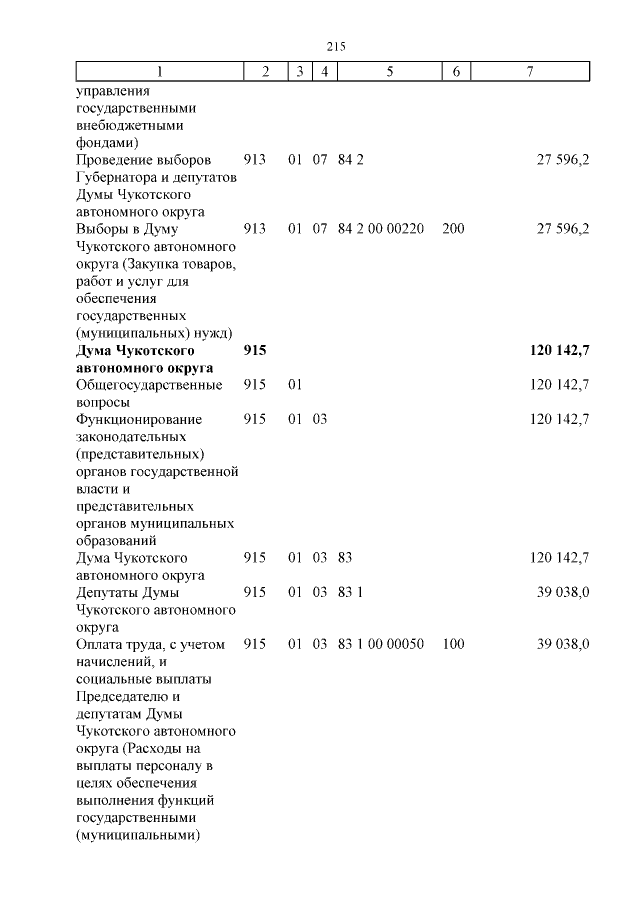 215

| 1 | 2 | 3 | 4 | 5 | 6 | 7 |
|---|---|---|---|---|---|---|
| управления государственными внебюджетными фондами) | | | | | | |
| Проведение выборов Губернатора и депутатов Думы Чукотского автономного округа | 913 | 01 | 07 | 84 2 | | 27 596,2 |
| Выборы в Думу Чукотского автономного округа (Закупка товаров, работ и услуг для обеспечения государственных (муниципальных) нужд) | 913 | 01 | 07 | 84 2 00 00220 | 200 | 27 596,2 |
| **Дума Чукотского автономного округа** | **915** | | | | | **120 142,7** |
| Общегосударственные вопросы | 915 | 01 | | | | 120 142,7 |
| Функционирование законодательных (представительных) органов государственной власти и представительных органов муниципальных образований | 915 | 01 | 03 | | | 120 142,7 |
| Дума Чукотского автономного округа | 915 | 01 | 03 | 83 | | 120 142,7 |
| Депутаты Думы Чукотского автономного округа | 915 | 01 | 03 | 83 1 | | 39 038,0 |
| Оплата труда, с учетом начислений, и социальные выплаты Председателю и депутатам Думы Чукотского автономного округа (Расходы на выплаты персоналу в целях обеспечения выполнения функций государственными (муниципальными) | 915 | 01 | 03 | 83 1 00 00050 | 100 | 39 038,0 |